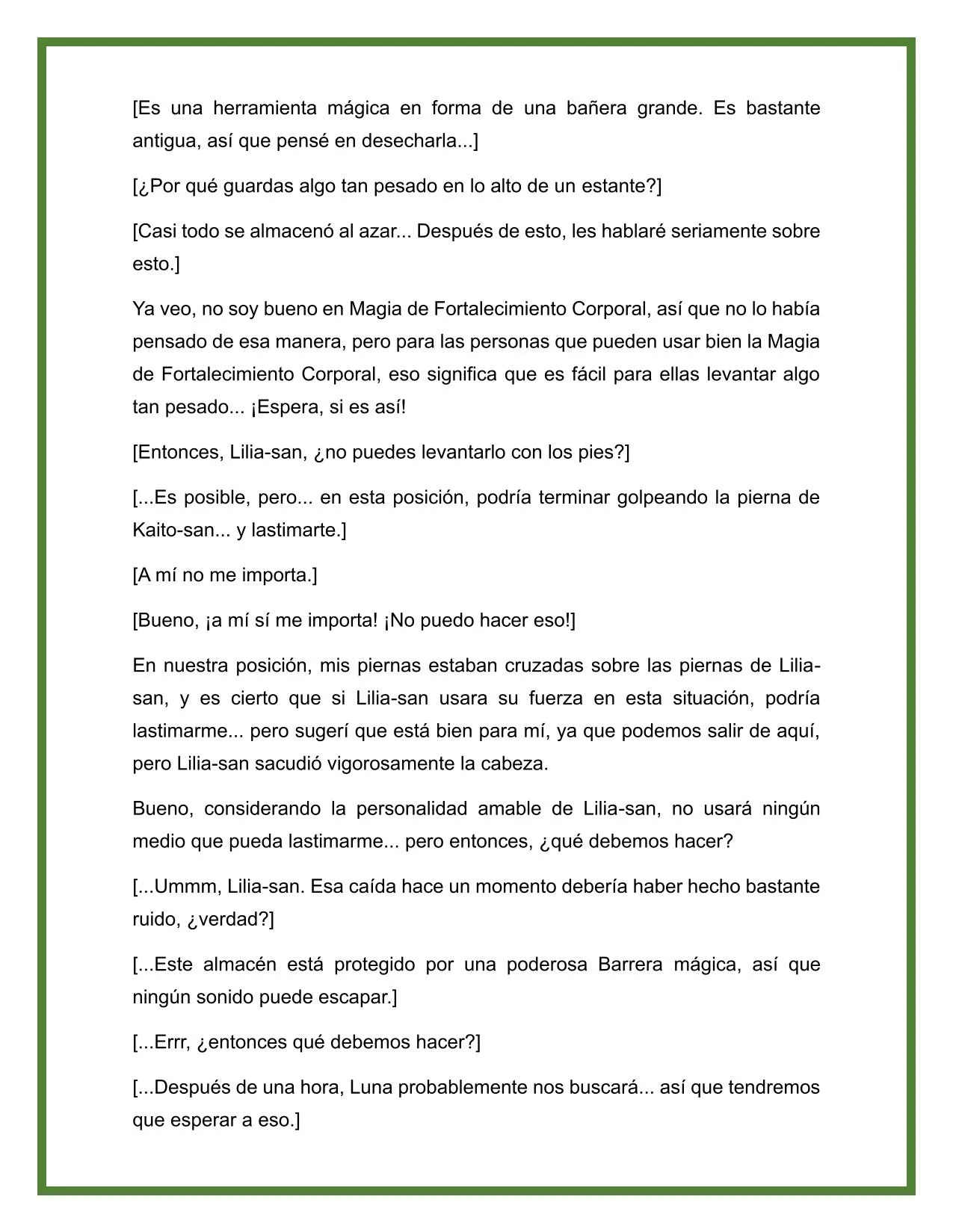 [Es una herramienta mágica en forma de una bañera grande. Es bastante antigua, así que pensé en desecharla...]

[¿Por qué guardas algo tan pesado en lo alto de un estante?]

[Casi todo se almacenó al azar... Después de esto, les hablaré seriamente sobre esto.]

Ya veo, no soy bueno en Magia de Fortalecimiento Corporal, así que no lo había pensado de esa manera, pero para las personas que pueden usar bien la Magia de Fortalecimiento Corporal, eso significa que es fácil para ellas levantar algo tan pesado... ¡Espera, si es así!

[Entonces, Lilia-san, ¿no puedes levantarlo con los pies?]

[...Es posible, pero... en esta posición, podría terminar golpeando la pierna de Kaito-san... y lastimarte.]

[A mí no me importa.]

[Bueno, ¡a mí sí me importa! ¡No puedo hacer eso!]

En nuestra posición, mis piernas estaban cruzadas sobre las piernas de Lilia-san, y es cierto que si Lilia-san usara su fuerza en esta situación, podría lastimarme... pero sugerí que está bien para mí, ya que podemos salir de aquí, pero Lilia-san sacudió vigorosamente la cabeza.

Bueno, considerando la personalidad amable de Lilia-san, no usará ningún medio que pueda lastimarme... pero entonces, ¿qué debemos hacer?

[...Ummm, Lilia-san. Esa caída hace un momento debería haber hecho bastante ruido, ¿verdad?]

[...Este almacén está protegido por una poderosa Barrera mágica, así que ningún sonido puede escapar.]

[...Errr, ¿entonces qué debemos hacer?]

[...Después de una hora, Luna probablemente nos buscará... así que tendremos que esperar a eso.]